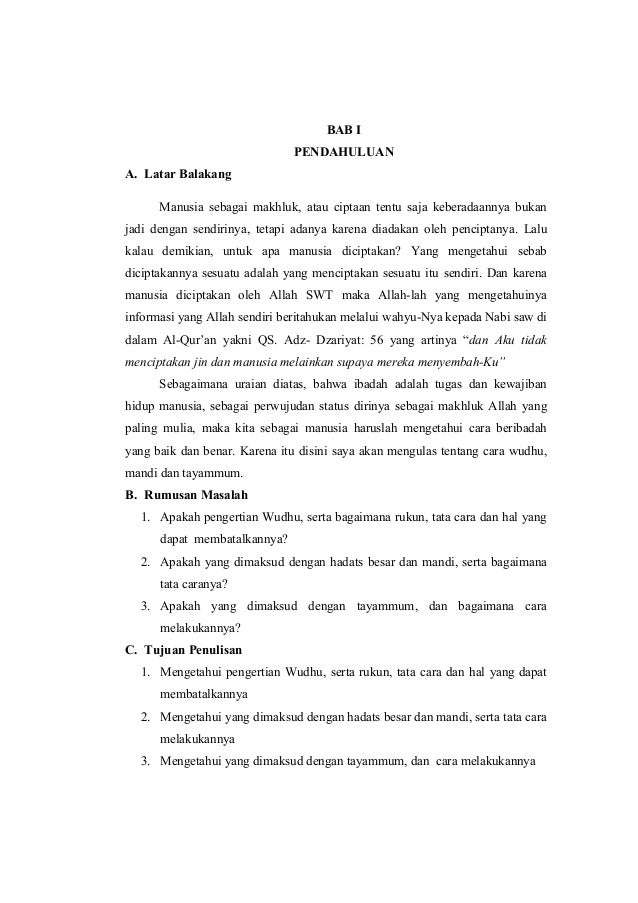 BAB I
PENDAHULUAN

A. Latar Balakang

Manusia sebagai makhluk, atau ciptaan tentu saja keberadaannya bukan jadi dengan sendirinya, tetapi adanya karena diadakan oleh penciptanya. Lalu kalau demikian, untuk apa manusia diciptakan? Yang mengetahui sebab diciptakannya sesuatu adalah yang menciptakan sesuatu itu sendiri. Dan karena manusia diciptakan oleh Allah SWT maka Allah-lah yang mengetahuinya informasi yang Allah sendiri beritahukan melalui wahyu-Nya kepada Nabi saw di dalam Al-Qur'an yakni QS. Adz- Dzariyat: 56 yang artinya "dan Aku tidak menciptakan jin dan manusia melainkan supaya mereka menyembah-Ku"

Sebagaimana uraian diatas, bahwa ibadah adalah tugas dan kewajiban hidup manusia, sebagai perwujudan status dirinya sebagai makhluk Allah yang paling mulia, maka kita sebagai manusia haruslah mengetahui cara beribadah yang baik dan benar. Karena itu disini saya akan mengulas tentang cara wudhu, mandi dan tayammum.

B. Rumusan Masalah
1. Apakah pengertian Wudhu, serta bagaimana rukun, tata cara dan hal yang dapat membatalkannya?
2. Apakah yang dimaksud dengan hadats besar dan mandi, serta bagaimana tata caranya?
3. Apakah yang dimaksud dengan tayammum, dan bagaimana cara melakukannya?

C. Tujuan Penulisan
1. Mengetahui pengertian Wudhu, serta rukun, tata cara dan hal yang dapat membatalkannya
2. Mengetahui yang dimaksud dengan hadats besar dan mandi, serta tata cara melakukannya
3. Mengetahui yang dimaksud dengan tayammum, dan cara melakukannya